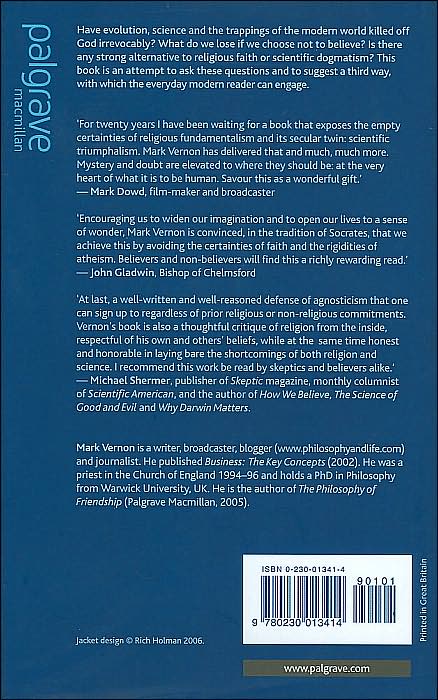 palgrave
macmillan

Have evolution, science and the trappings of the modern world killed off God irrevocably? What do we lose if we choose not to believe? Is there any strong alternative to religious faith or scientific dogmatism? This book is an attempt to ask these questions and to suggest a third way, with which the everyday modern reader can engage.

'For twenty years I have been waiting for a book that exposes the empty certainties of religious fundamentalism and its secular twin: scientific triumphalism. Mark Vernon has delivered that and much, much more. Mystery and doubt are elevated to where they should be: at the very heart of what it is to be human. Savour this as a wonderful gift.'
— Mark Dowd, film-maker and broadcaster

'Encouraging us to widen our imagination and to open our lives to a sense of wonder, Mark Vernon is convinced, in the tradition of Socrates, that we achieve this by avoiding the certainties of faith and the rigidities of atheism. Believers and non-believers will find this a richly rewarding read.'
— John Gladwin, Bishop of Chelmsford

'At last, a well-written and well-reasoned defense of agnosticism that one can sign up to regardless of prior religious or non-religious commitments. Vernon's book is also a thoughtful critique of religion from the inside, respectful of his own and others' beliefs, while at the same time honest and honorable in laying bare the shortcomings of both religion and science. I recommend this work be read by skeptics and believers alike.'
— Michael Shermer, publisher of Skeptic magazine, monthly columnist of Scientific American, and the author of How We Believe, The Science of Good and Evil and Why Darwin Matters.

Mark Vernon is a writer, broadcaster, blogger (www.philosophyandlife.com) and journalist. He published Business: The Key Concepts (2002). He was a priest in the Church of England 1994–96 and holds a PhD in Philosophy from Warwick University, UK. He is the author of The Philosophy of Friendship (Palgrave Macmillan, 2005).

ISBN 0-230-01341-4

90101

9 780230 013414

Printed in Great Britain

Jacket design © Rich Holman 2006.

www.palgrave.com